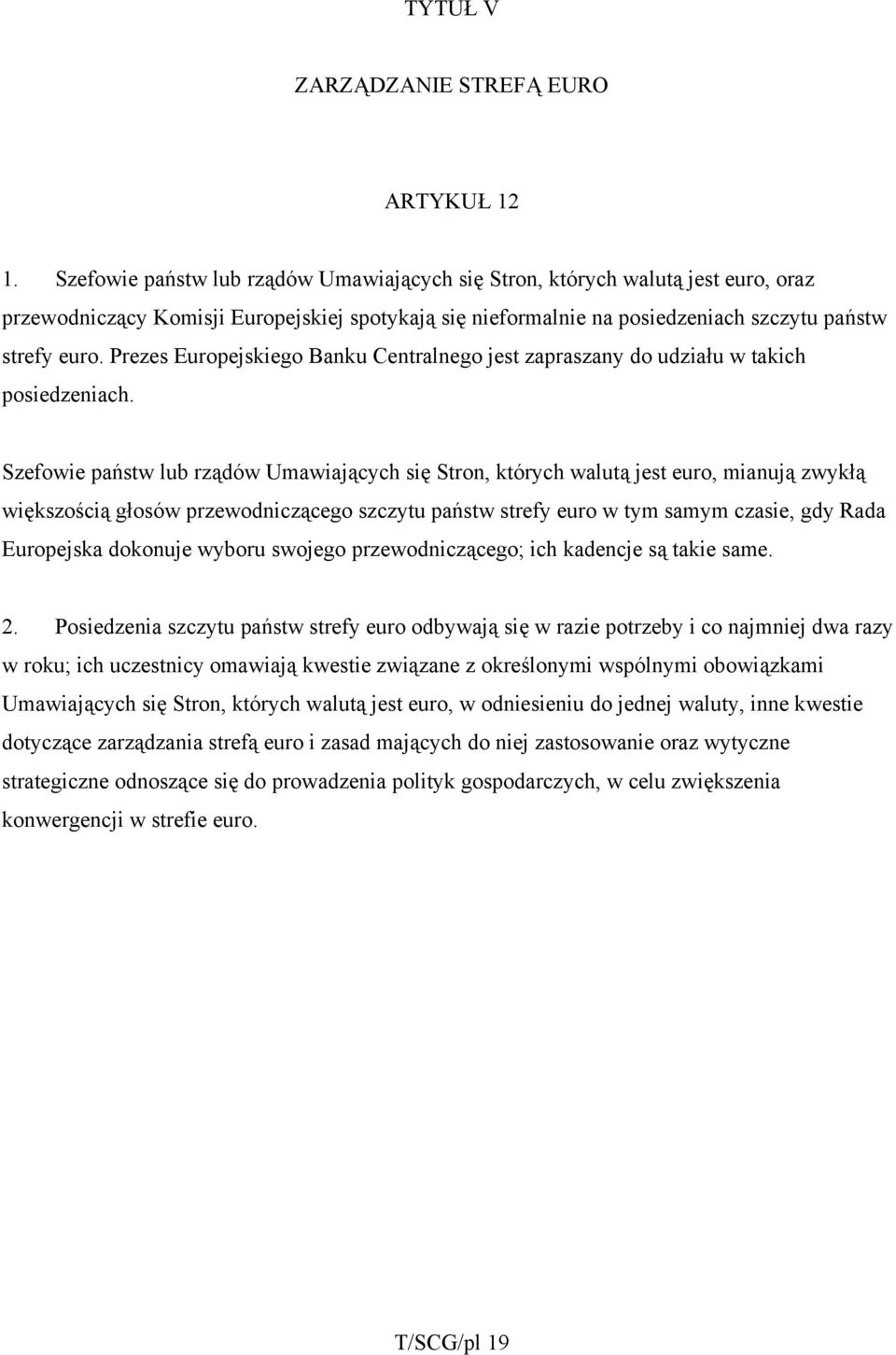 TYTUŁ V

ZARZĄDZANIE STREFĄ EURO

ARTYKUŁ 12

1. Szefowie państw lub rządów Umawiających się Stron, których walutą jest euro, oraz przewodniczący Komisji Europejskiej spotykają się nieformalnie na posiedzeniach szczytu państw strefy euro. Prezes Europejskiego Banku Centralnego jest zapraszany do udziału w takich posiedzeniach.

Szefowie państw lub rządów Umawiających się Stron, których walutą jest euro, mianują zwykłą większością głosów przewodniczącego szczytu państw strefy euro w tym samym czasie, gdy Rada Europejska dokonuje wyboru swojego przewodniczącego; ich kadencje są takie same.

2. Posiedzenia szczytu państw strefy euro odbywają się w razie potrzeby i co najmniej dwa razy w roku; ich uczestnicy omawiają kwestie związane z określonymi wspólnymi obowiązkami Umawiających się Stron, których walutą jest euro, w odniesieniu do jednej waluty, inne kwestie dotyczące zarządzania strefą euro i zasad mających do niej zastosowanie oraz wytyczne strategiczne odnoszące się do prowadzenia polityk gospodarczych, w celu zwiększenia konwergencji w strefie euro.

T/SCG/pl 19